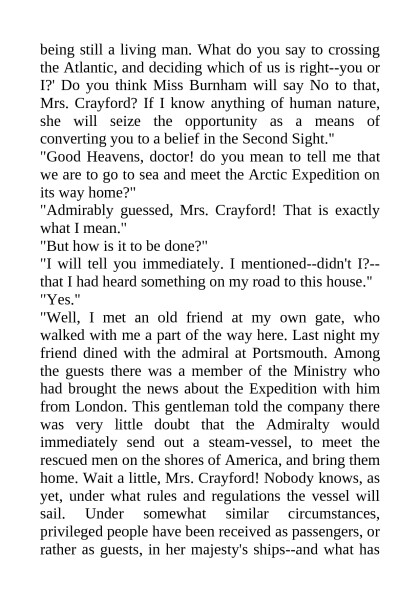 being still a living man. What do you say to crossing the Atlantic, and deciding which of us is right--you or I?' Do you think Miss Burnham will say No to that, Mrs. Crayford? If I know anything of human nature, she will seize the opportunity as a means of converting you to a belief in the Second Sight."
"Good Heavens, doctor! do you mean to tell me that we are to go to sea and meet the Arctic Expedition on its way home?"
"Admirably guessed, Mrs. Crayford! That is exactly what I mean."
"But how is it to be done?"
"I will tell you immediately. I mentioned--didn't I?--that I had heard something on my road to this house."
"Yes."
"Well, I met an old friend at my own gate, who walked with me a part of the way here. Last night my friend dined with the admiral at Portsmouth. Among the guests there was a member of the Ministry who had brought the news about the Expedition with him from London. This gentleman told the company there was very little doubt that the Admiralty would immediately send out a steam-vessel, to meet the rescued men on the shores of America, and bring them home. Wait a little, Mrs. Crayford! Nobody knows, as yet, under what rules and regulations the vessel will sail. Under somewhat similar circumstances, privileged people have been received as passengers, or rather as guests, in her majesty's ships--and what has